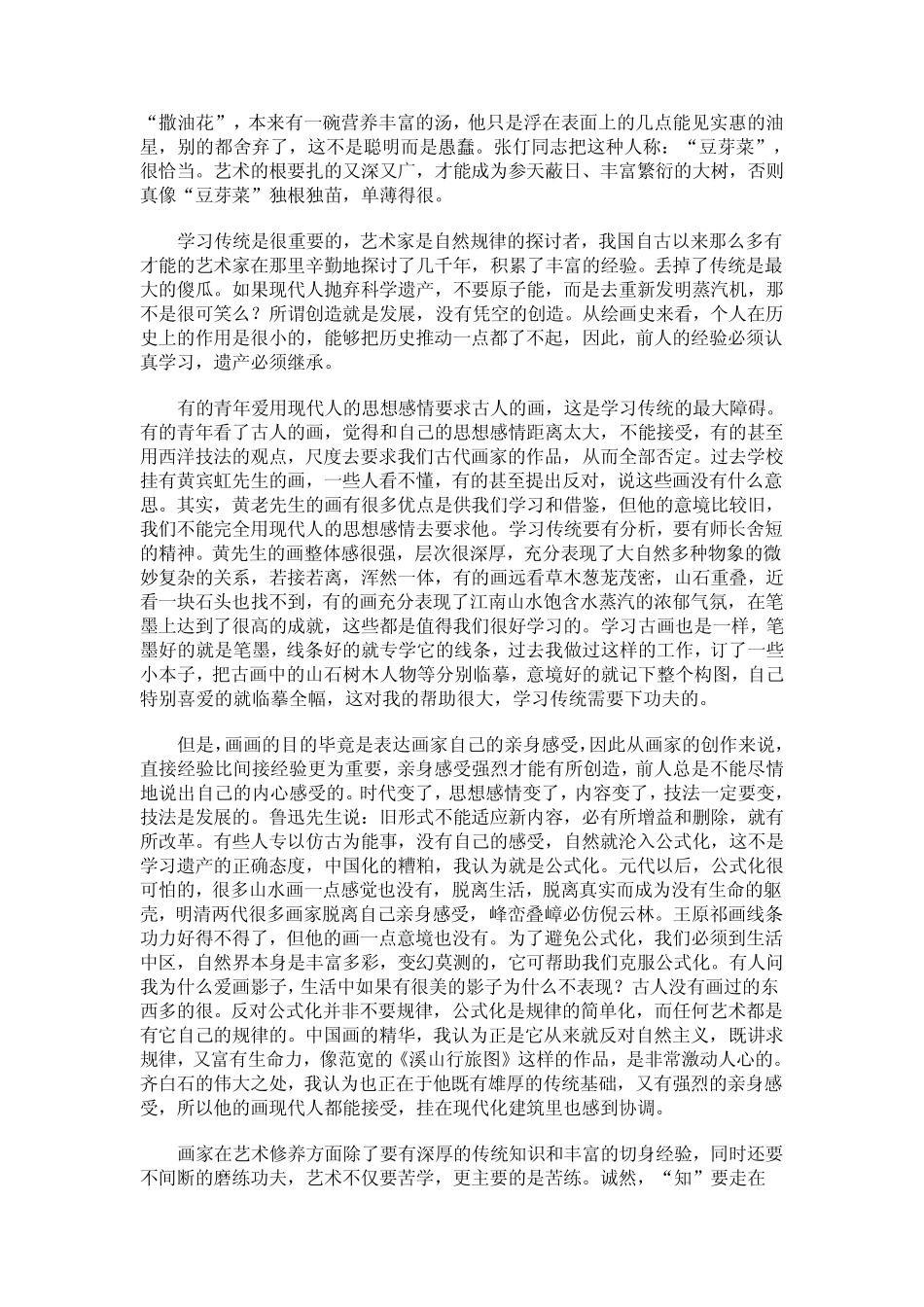 “撒油花”，本来有一碗营养丰富的汤，他只是浮在表面上的几点能见实惠的油星，别的都舍弃了，这不是聪明而是愚蠢。张仃同志把这种人称：“豆芽菜”，很恰当。艺术的根要扎的又深又广，才能成为参天蔽日、丰富繁衍的大树，否则真像“豆芽菜”独根独苗，单薄得很。

学习传统是很重要的，艺术家是自然规律的探讨者，我国自古以来那么多有才能的艺术家在那里辛勤地探讨了几千年，积累了丰富的经验。丢掉了传统是最大的傻瓜。如果现代人抛弃科学遗产，不要原子能，而是去重新发明蒸汽机，那不是很可笑么？所谓创造就是发展，没有凭空的创造。从绘画史来看，个人在历史上的作用是很小的，能够把历史推动一点都了不起，因此，前人的经验必须认真学习，遗产必须继承。

有的青年爱用现代人的思想感情要求古人的画，这是学习传统的最大障碍。有的青年看了古人的画，觉得和自己的思想感情距离太大，不能接受，有的甚至用西洋技法的观点，尺度去要求我们古代画家的作品，从而全部否定。过去学校挂有黄宾虹先生的画，一些人看不懂，有的甚至提出反对，说这些画没有什么意思。其实，黄老先生的画有很多优点是供我们学习和借鉴，但他的意境比较旧，我们不能完全用现代人的思想感情去要求他。学习传统要有分析，要有师长舍短的精神。黄先生的画整体感很强，层次很深厚，充分表现了大自然多种物象的微妙复杂的关系，若接若离，浑然一体，有的画远看草木葱茏茂密，山石重叠，近看一块石头也找不到，有的画充分表现了江南山水饱含水蒸汽的浓郁气氛，在笔墨上达到了很高的成就，这些都是值得我们很好学习的。学习古画也是一样，笔墨好的就是笔墨，线条好的就专学它的线条，过去我做过这样的工作，订了一些小本子，把古画中的山石树木人物等分别临摹，意境好的就记下整个构图，自己特别喜爱的就临摹全幅，这对我的帮助很大，学习传统需要下功夫的。

但是，画画的目的毕竟是表达画家自己的亲身感受，因此从画家的创作来说，直接经验比间接经验更为重要，亲身感受强烈才能有所创造，前人总是不能尽情地说出自己的内心感受的。时代变了，思想感情变了，内容变了，技法一定要变，技法是发展的。鲁迅先生说：旧形式不能适应新内容，必有所增益和删除，就有所改革。有些人专以仿古为能事，没有自己的感受，自然就沦入公式化，这不是学习遗产的正确态度，中国化的糟粕，我认为就是公式化。元代以后，公式化很可怕的，很多山水画一点感觉也没有，脱离生活，脱离真实而成为没有生命的躯壳，明清两代很多画家脱离自己亲身感受，峰峦叠嶂必仿倪云林。王原祁画线条功力好得不得了，但他的画一点意境也没有。为了避免公式化，我们必须到生活中区，自然界本身是丰富多彩，变幻莫测的，它可帮助我们克服公式化。有人问我为什么爱画影子，生活中如果有很美的影子为什么不表现？古人没有画过的东西多的很。反对公式化并非不要规律，公式化是规律的简单化，而任何艺术都是有它自己的规律的。中国画的精华，我认为正是它从来就反对自然主义，既讲求规律，又富有生命力，像范宽的《溪山行旅图》这样的作品，是非常激动人心的。齐白石的伟大之处，我认为也正在于他既有雄厚的传统基础，又有强烈的亲身感受，所以他的画现代人都能接受，挂在现代化建筑里也感到协调。

画家在艺术修养方面除了要有深厚的传统知识和丰富的切身经验，同时还要不间断的磨练功夫，艺术不仅要苦学，更主要的是苦练。诚然，“知”要走在